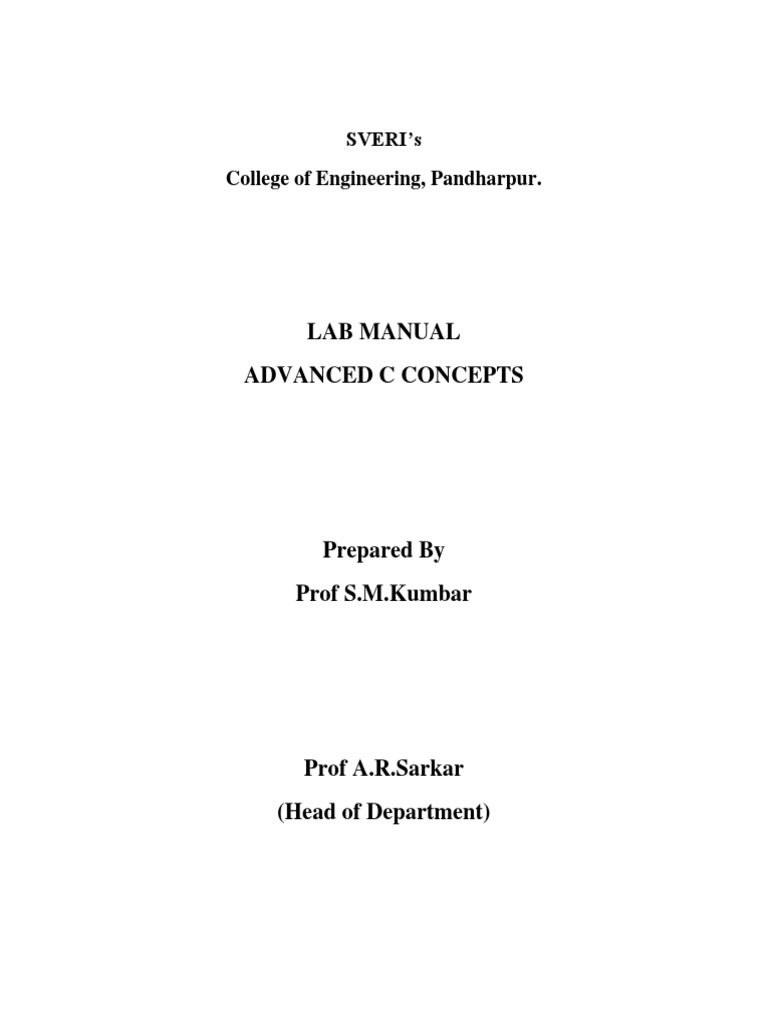 SVERI's

College of Engineering, Pandharpur.

LAB MANUAL

ADVANCED C CONCEPTS

Prepared By

Prof S.M.Kumbar

Prof A.R.Sarkar

(Head of Department)